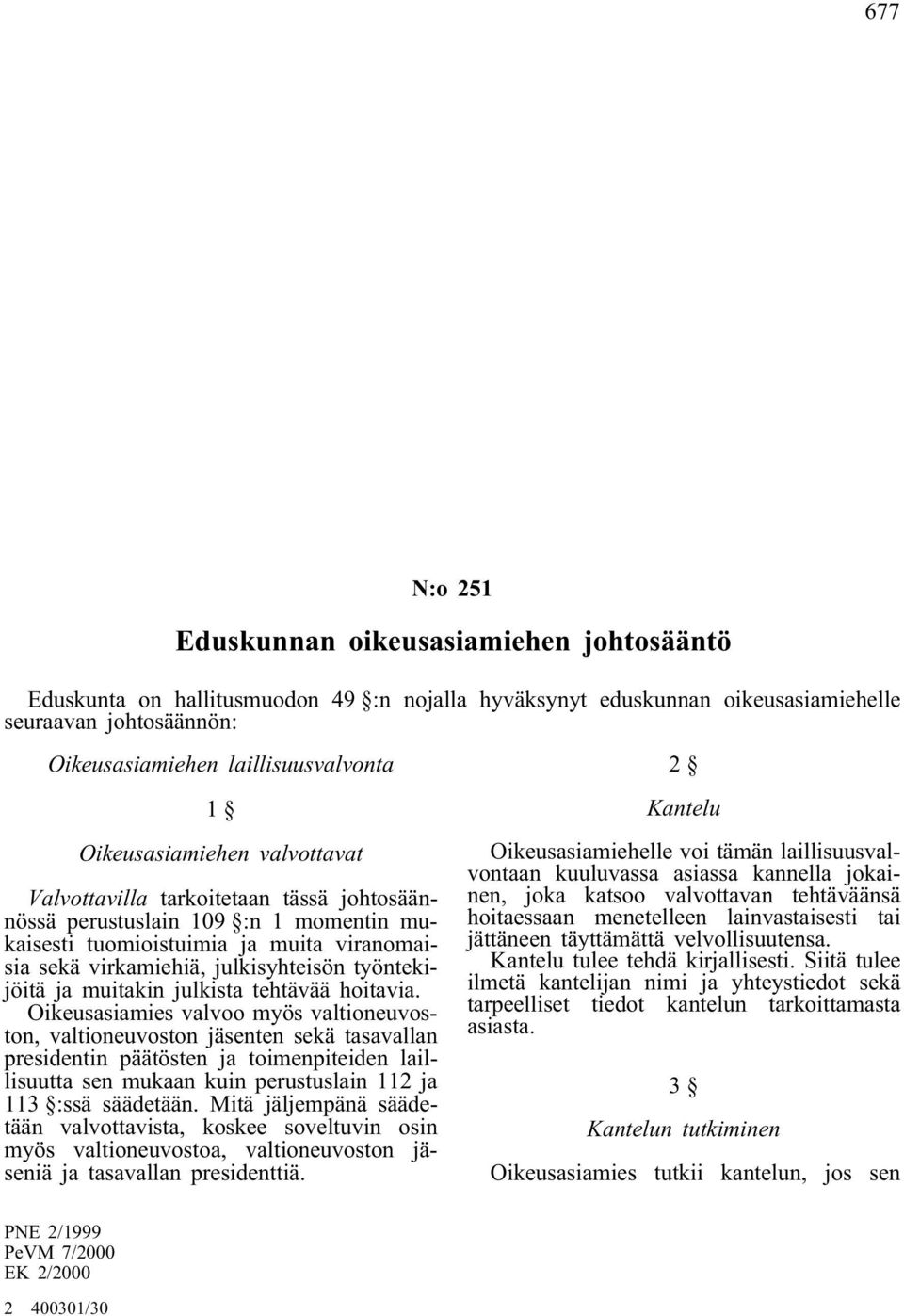 677

N:o 251

Eduskunnan oikeusasiamiehen johtosääntö

Eduskunta on hallitusmuodon 49 §:n nojalla hyväksynyt eduskunnan oikeusasiamiehelle seuraavan johtosäännön:

Oikeusasiamiehen laillisuusvalvonta

1 §

Oikeusasiamiehen valvottavat

Valvottavilla tarkoitetaan tässä johtosäännössä perustuslain 109 §:n 1 momentin mukaisesti tuomioistuimia ja muita viranomaisia sekä virkamiehiä, julkisyhteisön työntekijöitä ja muitakin julkista tehtävää hoitavia.

Oikeusasiamies valvoo myös valtioneuvoston, valtioneuvoston jäsenten sekä tasavallan presidentin päätösten ja toimenpiteiden laillisuutta sen mukaan kuin perustuslain 112 ja 113 §:ssä säädetään. Mitä jäljempänä säädetään valvottavista, koskee soveltuvin osin myös valtioneuvostoa, valtioneuvoston jäseniä ja tasavallan presidenttiä.

2 §

Kantelu

Oikeusasiamiehelle voi tämän laillisuusvalvontaan kuuluvassa asiassa kannella jokainen, joka katsoo valvottavan tehtäväänsä hoitaessaan menetelleen lainvastaisesti tai jättäneen täyttämättä velvollisuutensa.

Kantelu tulee tehdä kirjallisesti. Siitä tulee ilmetä kantelijan nimi ja yhteystiedot sekä tarpeelliset tiedot kantelun tarkoittamasta asiasta.

3 §

Kantelun tutkiminen

Oikeusasiamies tutkii kantelun, jos sen

PNE 2/1999
PeVM 7/2000
EK 2/2000

2 400301/30